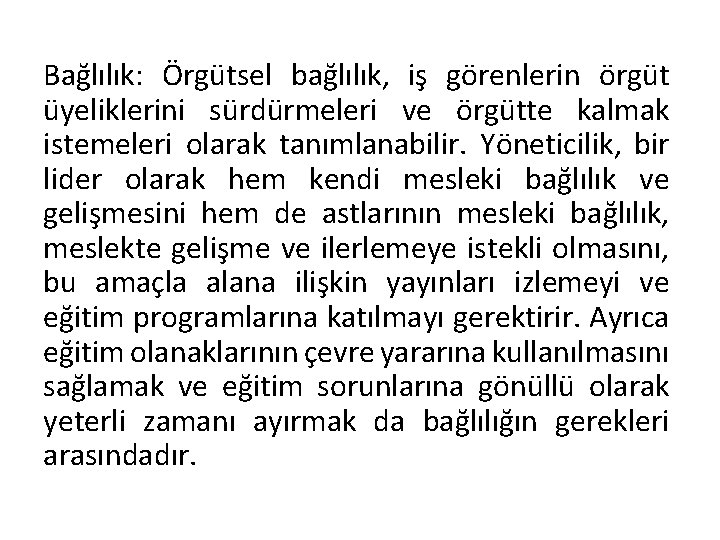 Bağlılık: Örgütsel bağlılık, iş görenlerin örgüt üyeliklerini sürdürmeleri ve örgütte kalmak istemeleri olarak tanımlanabilir. Yöneticilik, bir lider olarak hem kendi mesleki bağlılık ve gelişmesini hem de astlarının mesleki bağlılık, meslekte gelişme ve ilerlemeye istekli olmasını, bu amaçla alana ilişkin yayınları izlemeyi ve eğitim programlarına katılmayı gerektirir. Ayrıca eğitim olanaklarının çevre yararına kullanılmasını sağlamak ve eğitim sorunlarına gönüllü olarak yeterli zamanı ayırmak da bağlılığın gerekleri arasındadır.